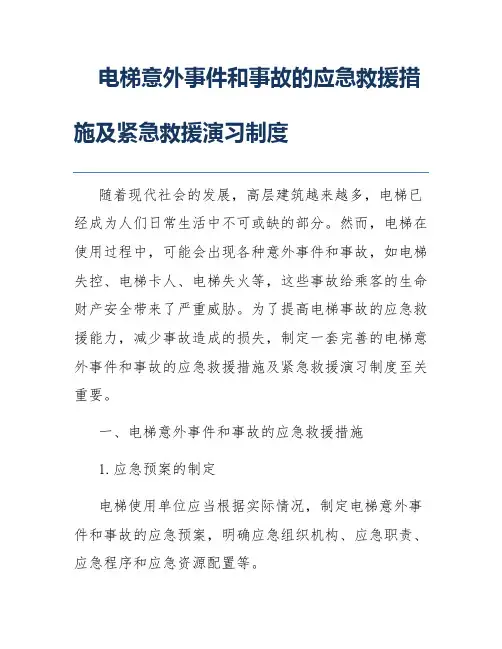 电梯意外事件和事故的应急救援措施及紧急救援演习制度

随着现代社会的发展，高层建筑越来越多，电梯已经成为人们日常生活中不可或缺的部分。然而，电梯在使用过程中，可能会出现各种意外事件和事故，如电梯失控、电梯卡人、电梯失火等，这些事故给乘客的生命财产安全带来了严重威胁。为了提高电梯事故的应急救援能力，减少事故造成的损失，制定一套完善的电梯意外事件和事故的应急救援措施及紧急救援演习制度至关重要。

一、电梯意外事件和事故的应急救援措施

1. 应急预案的制定

电梯使用单位应当根据实际情况，制定电梯意外事件和事故的应急预案，明确应急组织机构、应急职责、应急程序和应急资源配置等。